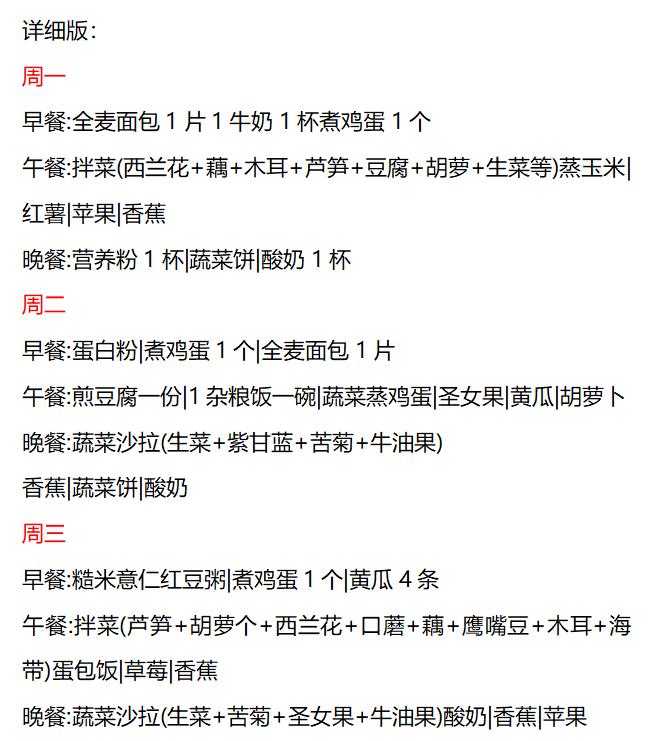 详细版：

周一

早餐:全麦面包 1 片 1 牛奶 1 杯煮鸡蛋 1 个

午餐:拌菜(西兰花+藕+木耳+芦笋+豆腐+胡萝+生菜等)蒸玉米|红薯|苹果|香蕉

晚餐:营养粉 1 杯|蔬菜饼|酸奶 1 杯

周二

早餐:蛋白粉|煮鸡蛋 1 个|全麦面包 1 片

午餐:煎豆腐一份|1 杂粮饭一碗|蔬菜蒸鸡蛋|圣女果|黄瓜|胡萝卜

晚餐:蔬菜沙拉(生菜+紫甘蓝+苦菊+牛油果)

香蕉|蔬菜饼|酸奶

周三

早餐:糙米意仁红豆粥|煮鸡蛋 1 个|黄瓜 4 条

午餐:拌菜(芦笋+胡萝个+西兰花+口蘑+藕+鹰嘴豆+木耳+海带)蛋包饭|草莓|香蕉

晚餐:蔬菜沙拉(生菜+苦菊+圣女果+牛油果)酸奶|香蕉|苹果